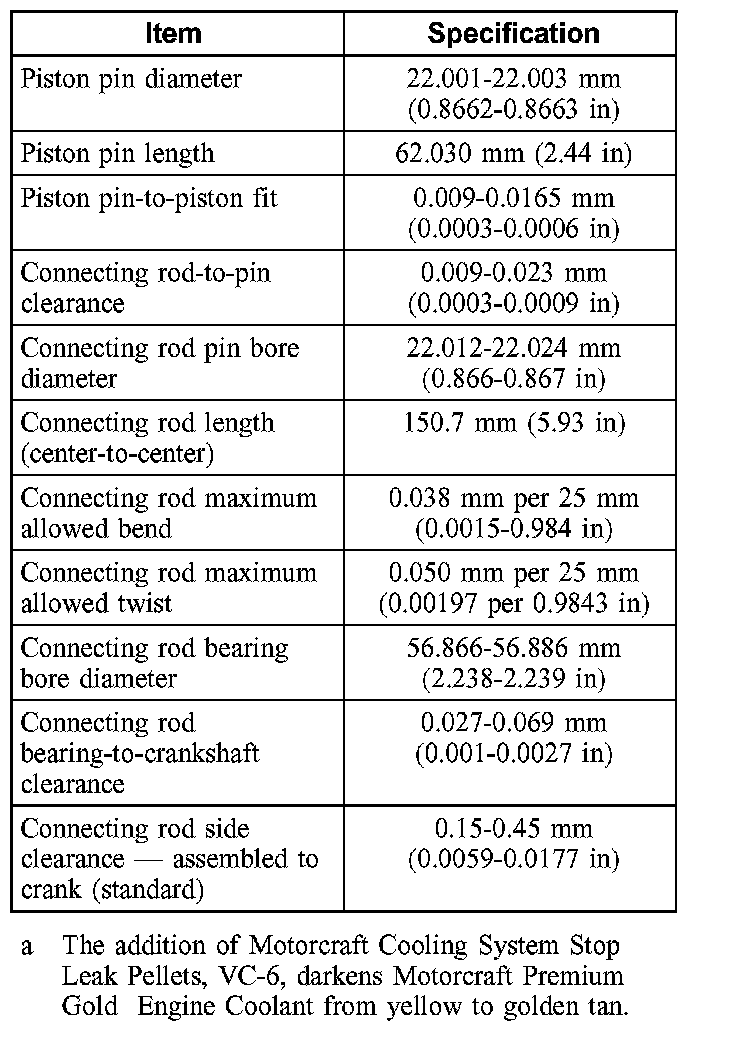 | Item | Specification |
|---|---|
| Piston pin diameter | 22.001-22.003 mm (0.8662-0.8663 in) |
| Piston pin length | 62.030 mm (2.44 in) |
| Piston pin-to-piston fit | 0.009-0.0165 mm (0.0003-0.0006 in) |
| Connecting rod-to-pin clearance | 0.009-0.023 mm (0.0003-0.0009 in) |
| Connecting rod pin bore diameter | 22.012-22.024 mm (0.866-0.867 in) |
| Connecting rod length (center-to-center) | 150.7 mm (5.93 in) |
| Connecting rod maximum allowed bend | 0.038 mm per 25 mm (0.0015-0.984 in) |
| Connecting rod maximum allowed twist | 0.050 mm per 25 mm (0.00197 per 0.9843 in) |
| Connecting rod bearing bore diameter | 56.866-56.886 mm (2.238-2.239 in) |
| Connecting rod bearing-to-crankshaft clearance | 0.027-0.069 mm (0.001-0.0027 in) |
| Connecting rod side clearance — assembled to crank (standard) | 0.15-0.45 mm (0.0059-0.0177 in) |

a The addition of Motorcraft Cooling System Stop Leak Pellets, VC-6, darkens Motorcraft Premium Gold Engine Coolant from yellow to golden tan.